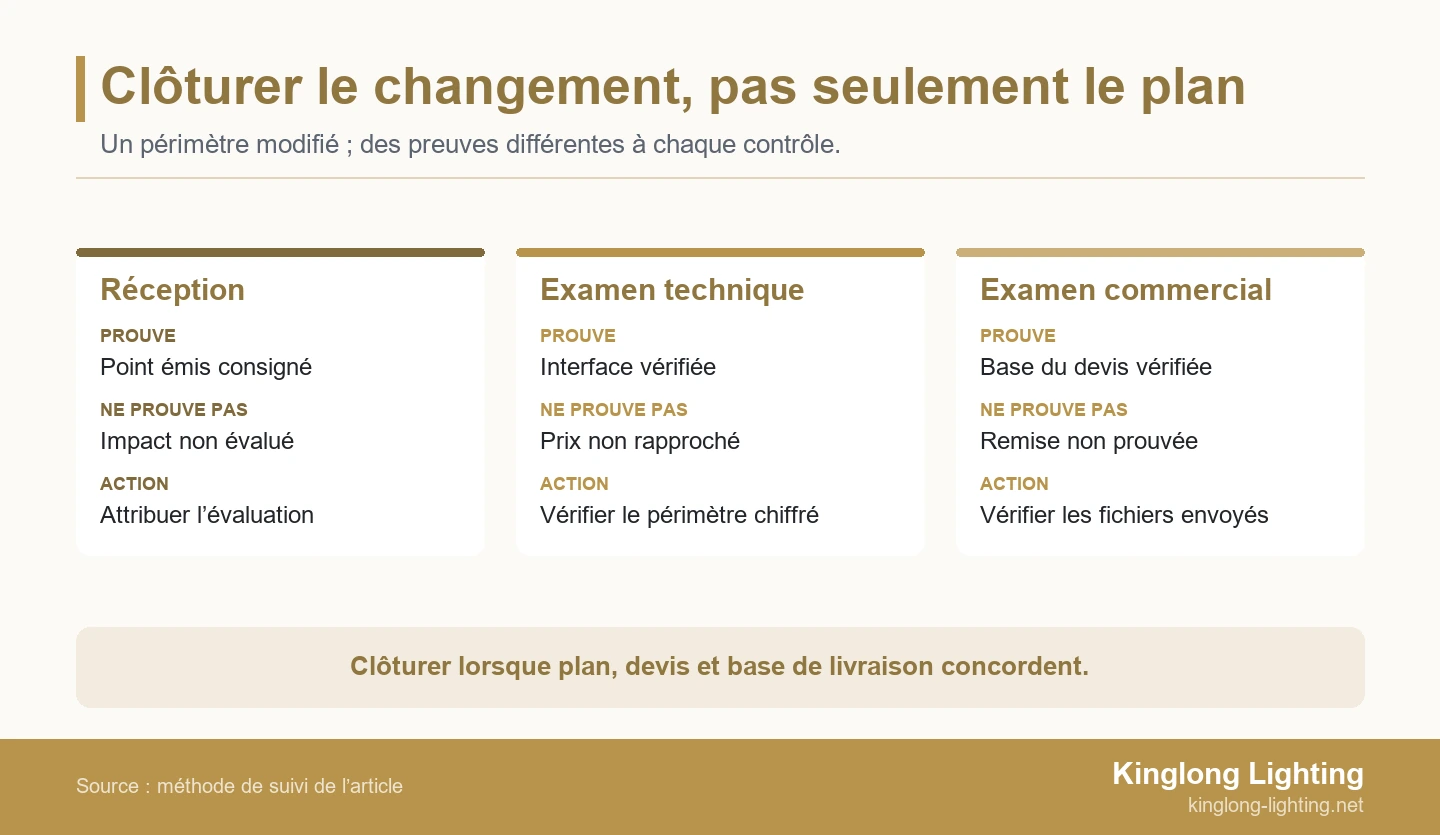 Clôturer le changement, pas seulement le plan

Un périmètre modifié ; des preuves différentes à chaque contrôle.

Réception

PROUVE
Point émis consigné

NE PROUVE PAS
Impact non évalué

ACTION
Attribuer l’évaluation

Examen technique

PROUVE
Interface vérifiée

NE PROUVE PAS
Prix non rapproché

ACTION
Vérifier le périmètre chiffré

Examen commercial

PROUVE
Base du devis vérifiée

NE PROUVE PAS
Remise non prouvée

ACTION
Vérifier les fichiers envoyés

Clôturer lorsque plan, devis et base de livraison concordent.

Source : méthode de suivi de l’article

Kinglong Lighting
kinglong-lighting.net